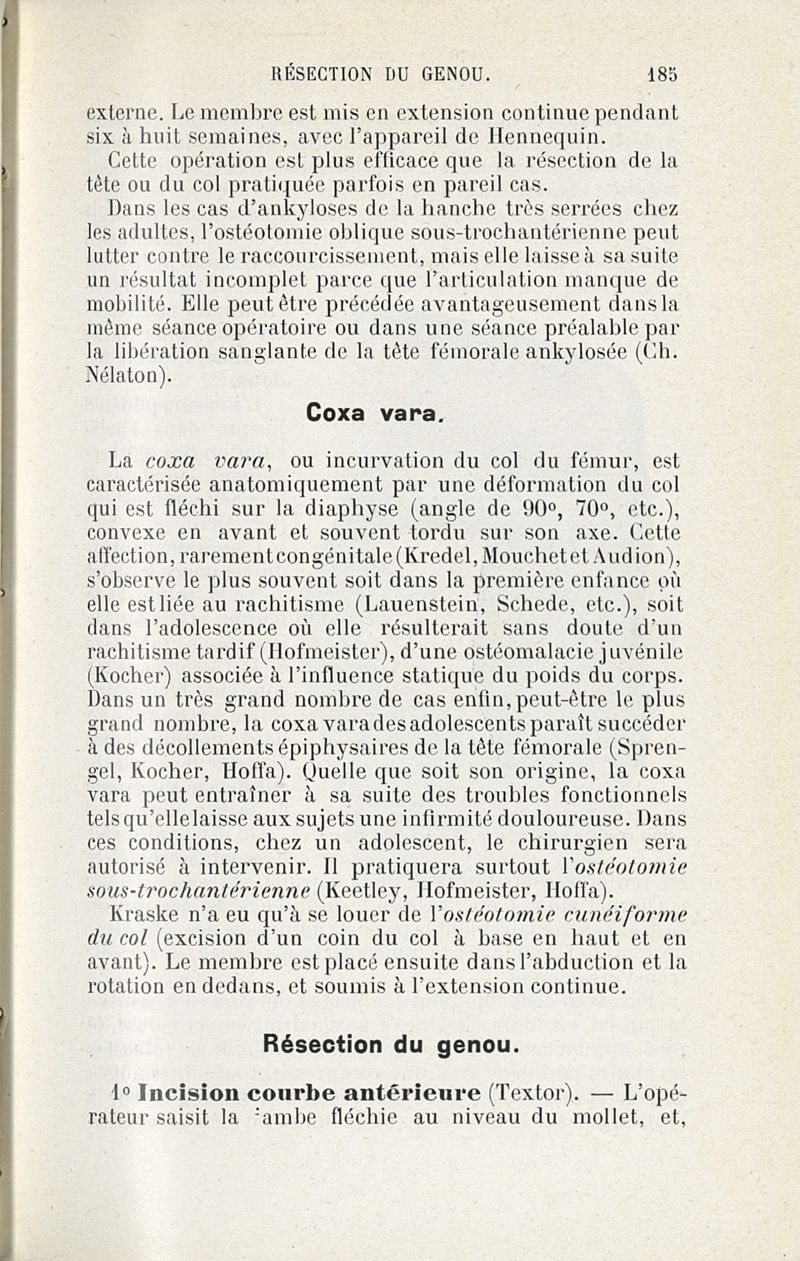 RÉSECTION DU GENOU. 185

externe. Le membre est mis en extension continue pendant six à huit semaines, avec l'appareil de Hennequin.

Cette opération est plus efficace que la résection de la tête ou du col pratiquée parfois en pareil cas.

Dans les cas d'ankyloses de la hanche très serrées chez les adultes, l'ostéotomie oblique sous-trochantérienne peut lutter contre le raccourcissement, mais elle laisse à sa suite un résultat incomplet parce que l'articulation manque de mobilité. Elle peut être précédée avantageusement dans la même séance opératoire ou dans une séance préalable par la libération sanglante de la tête fémorale ankylosée (Ch. Nélaton).

Coxa vara.

La coxa vara, ou incurvation du col du fémur, est caractérisée anatomiquement par une déformation du col qui est fléchi sur la diaphyse (angle de 90°, 70°, etc.), convexe en avant et souvent tordu sur son axe. Cette affection, rarement congénitale (Kredel, Mouchet et Audion), s'observe le plus souvent soit dans la première enfance où elle est liée au rachitisme (Lauenstein, Schede, etc.), soit dans l'adolescence où elle résulterait sans doute d'un rachitisme tardif (Hofmeister), d'une ostéomalacie juvénile (Kocher) associée à l'influence statique du poids du corps. Dans un très grand nombre de cas enfin, peut-être le plus grand nombre, la coxa vara des adolescents paraît succéder à des décollements épiphysaires de la tête fémorale (Sprengel, Kocher, Hoffa). Quelle que soit son origine, la coxa vara peut entraîner à sa suite des troubles fonctionnels tels qu'elle laisse aux sujets une infirmité douloureuse. Dans ces conditions, chez un adolescent, le chirurgien sera autorisé à intervenir. Il pratiquera surtout l'ostéotomie sous-trochantérienne (Keetley, Hofmeister, Hoffa).

Kraske n'a eu qu'à se louer de l'ostéotomie cunéiforme du col (excision d'un coin du col à base en haut et en avant). Le membre est placé ensuite dans l'abduction et la rotation en dedans, et soumis à l'extension continue.

Résection du genou.

1° Incision courbe antérieure (Textor). — L'opérateur saisit la jambe fléchie au niveau du mollet, et,